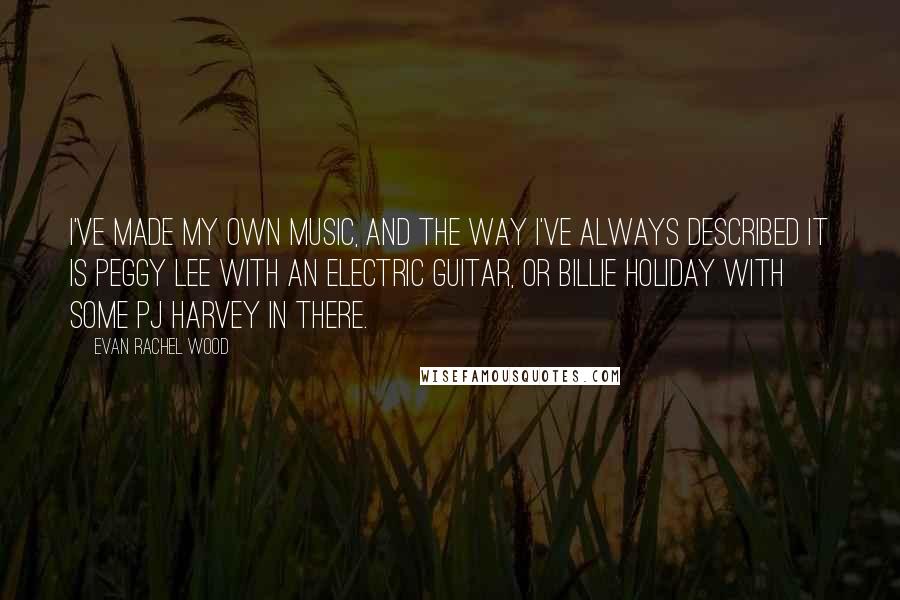 I'VE MADE MY OWN MUSIC, AND THE WAY I'VE ALWAYS DESCRIBED IT IS PEGGY LEE WITH AN ELECTRIC GUITAR, OR BILLIE HOLIDAY WITH SOME PJ HARVEY IN THERE.

EVAN RACHEL WOOD

WISEFAMOUSQUOTES.COM